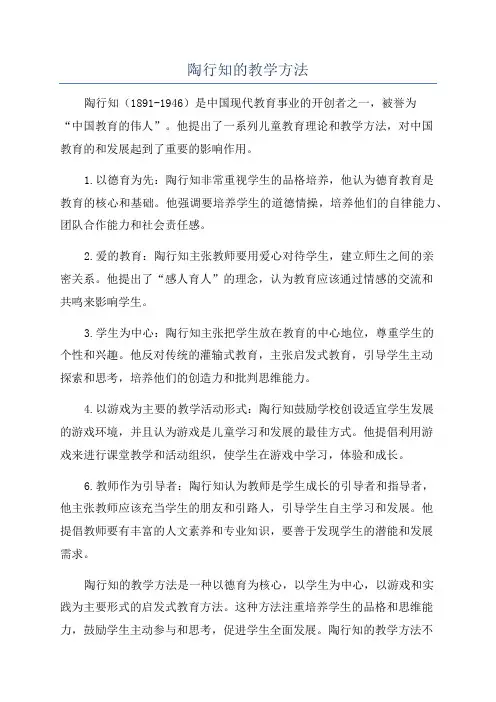 陶行知的教学方法

陶行知（1891-1946）是中国现代教育事业的开创者之一，被誉为“中国教育的伟人”。他提出了一系列儿童教育理论和教学方法，对中国教育的和发展起到了重要的影响作用。

1.以德育为先：陶行知非常重视学生的品格培养，他认为德育教育是教育的核心和基础。他强调要培养学生的道德情操，培养他们的自律能力、团队合作能力和社会责任感。

2.爱的教育：陶行知主张教师要用爱心对待学生，建立师生之间的亲密关系。他提出了“感人育人”的理念，认为教育应该通过情感的交流和共鸣来影响学生。

3.学生为中心：陶行知主张把学生放在教育的中心地位，尊重学生的个性和兴趣。他反对传统的灌输式教育，主张启发式教育，引导学生主动探索和思考，培养他们的创造力和批判思维能力。

4.以游戏为主要的教学活动形式：陶行知鼓励学校创设适宜学生发展的游戏环境，并且认为游戏是儿童学习和发展的最佳方式。他提倡利用游戏来进行课堂教学和活动组织，使学生在游戏中学习，体验和成长。

6.教师作为引导者：陶行知认为教师是学生成长的引导者和指导者，他主张教师应该充当学生的朋友和引路人，引导学生自主学习和发展。他提倡教师要有丰富的人文素养和专业知识，要善于发现学生的潜能和发展需求。

陶行知的教学方法是一种以德育为核心，以学生为中心，以游戏和实践为主要形式的启发式教育方法。这种方法注重培养学生的品格和思维能力，鼓励学生主动参与和思考，促进学生全面发展。陶行知的教学方法不